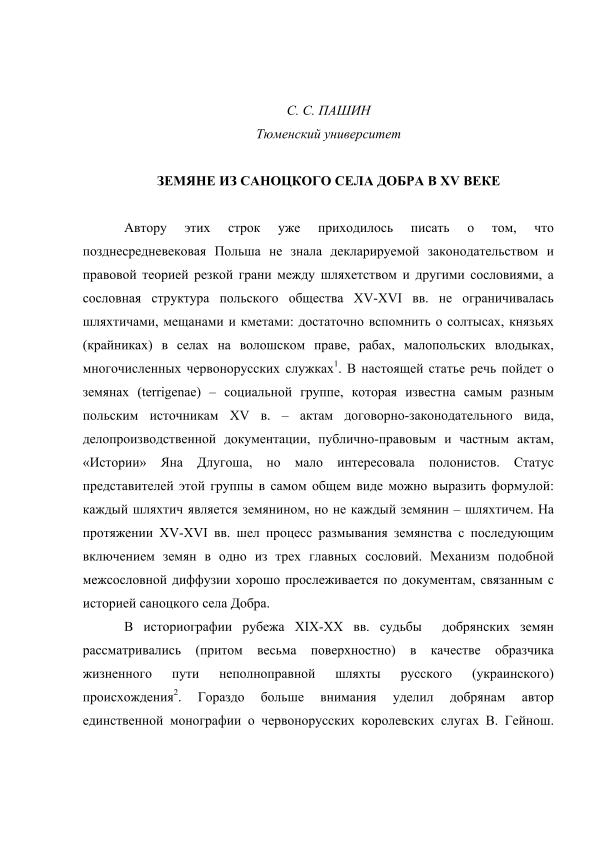 С. С. ПАШИН

Тюменский университет

ЗЕМЯНЕ ИЗ САНОЦКОГО СЕЛА ДОБРА В XV ВЕКЕ

Автору этих строк уже приходилось писать о том, что позднесредневековая Польша не знала декларируемой законодательством и правовой теорией резкой грани между шляхетством и другими сословиями, а сословная структура польского общества XV-XVI вв. не ограничивалась шляхтичами, мещанами и кметами: достаточно вспомнить о солтысах, князьях (крайниках) в селах на волошском праве, рабах, малопольских влодыках, многочисленных червонорусских служках$^1$. В настоящей статье речь пойдет о земянах (terrigenae) – социальной группе, которая известна самым разным польским источникам XV в. – актам договорно-законодательного вида, делопроизводственной документации, публично-правовым и частным актам, «Истории» Яна Длугоша, но мало интересовала полонистов. Статус представителей этой группы в самом общем виде можно выразить формулой: каждый шляхтич является земянином, но не каждый земянин – шляхтичем. На протяжении XV-XVI вв. шел процесс размывания земянства с последующим включением земян в одно из трех главных сословий. Механизм подобной межсословной диффузии хорошо прослеживается по документам, связанным с историей саноцкого села Добра.

В историографии рубежа XIX-XX вв. судьбы добрянских земян рассматривались (притом весьма поверхностно) в качестве образчика жизненного пути неполноправной шляхты русского (украинского) происхождения$^2$. Гораздо больше внимания уделил добрянам автор единственной монографии о червонорусских королевских слугах В. Гейнош.